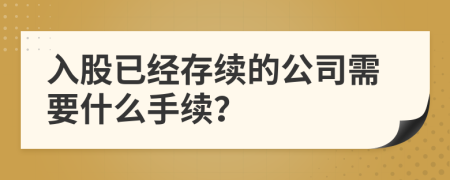 入股已经存续的公司需要什么手续?